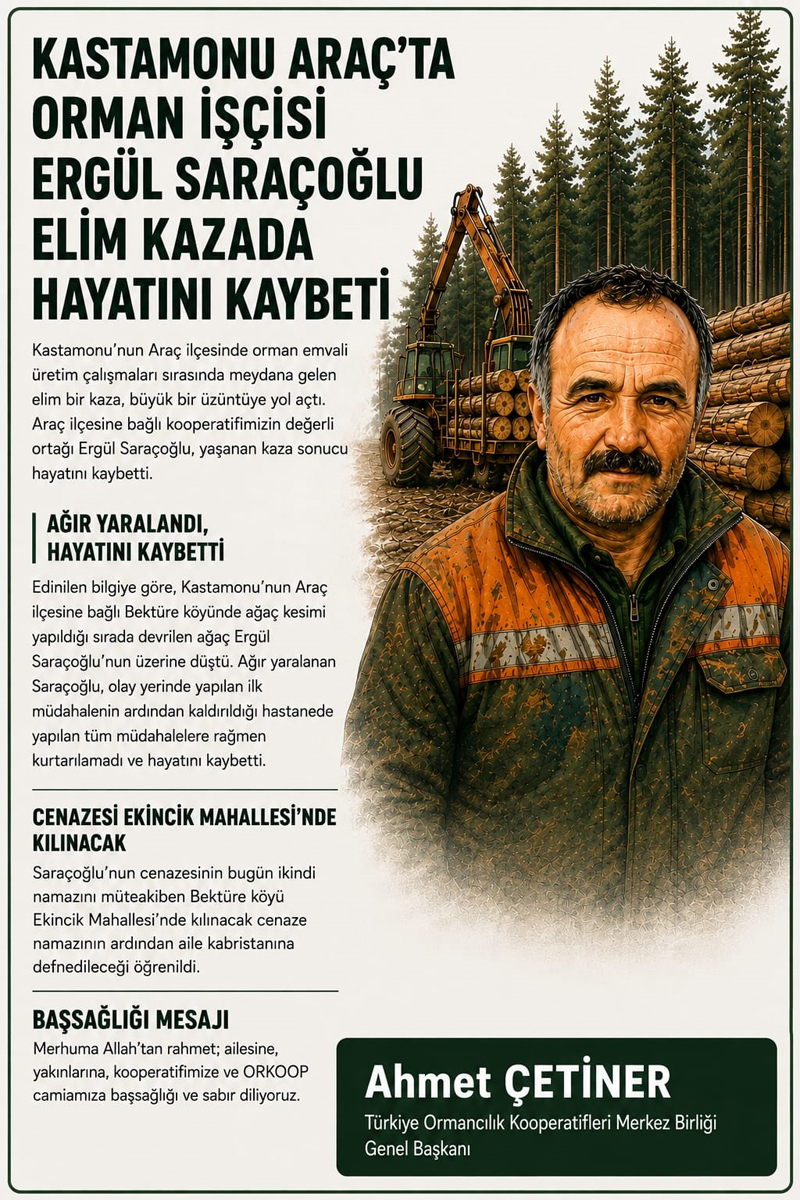 KASTAMONU ARAÇ'TA ORMAN İŞÇİSİ ERGÜL SARAÇOĞLU ELİM KAZADA HAYATINI KAYBETİ

Kastamonu'nun Araç ilçesinde orman emvali üretim çalışmaları sırasında meydana gelen elim bir kaza, büyük bir üzüntüye yol açtı. Araç ilçesine bağlı kooperatifimizin değerli ortağı Ergül Saraçoğlu, yaşanan kaza sonucu hayatını kaybetti.

AĞIR YARALANDI, HAYATINI KAYBETTİ

Edinilen bilgiye göre, Kastamonu'nun Araç ilçesine bağlı Bektüre köyünde ağaç kesimi yapıldığı sırada devrilen ağaç Ergül Saraçoğlu'nun üzerine düştü. Ağır yaralanan Saraçoğlu, olay yerinde yapılan ilk müdahalenin ardından kaldırıldığı hastanede yapılan tüm müdahalelere rağmen kurtarılamadı ve hayatını kaybetti.

CENAZESİ EKİNCİK MAHALLESİ'NDE KILINACAK

Saraçoğlu'nun cenazesinin bugün ikindi namazını müteakiben Bektüre köyü Ekincik Mahallesi'nde kılınacak cenaze namazının ardından aile kabristanına defnedileceği öğrenildi.

BAŞSAĞLIĞI MESAJI

Merhuma Allah'tan rahmet; ailesine, yakınlarına, kooperatifimize ve ORKOOP camiamıza başsağlığı ve sabır diliyoruz.

Ahmet ÇETİNER
Türkiye Ormancılık Kooperatifleri Merkez Birliği Genel Başkanı